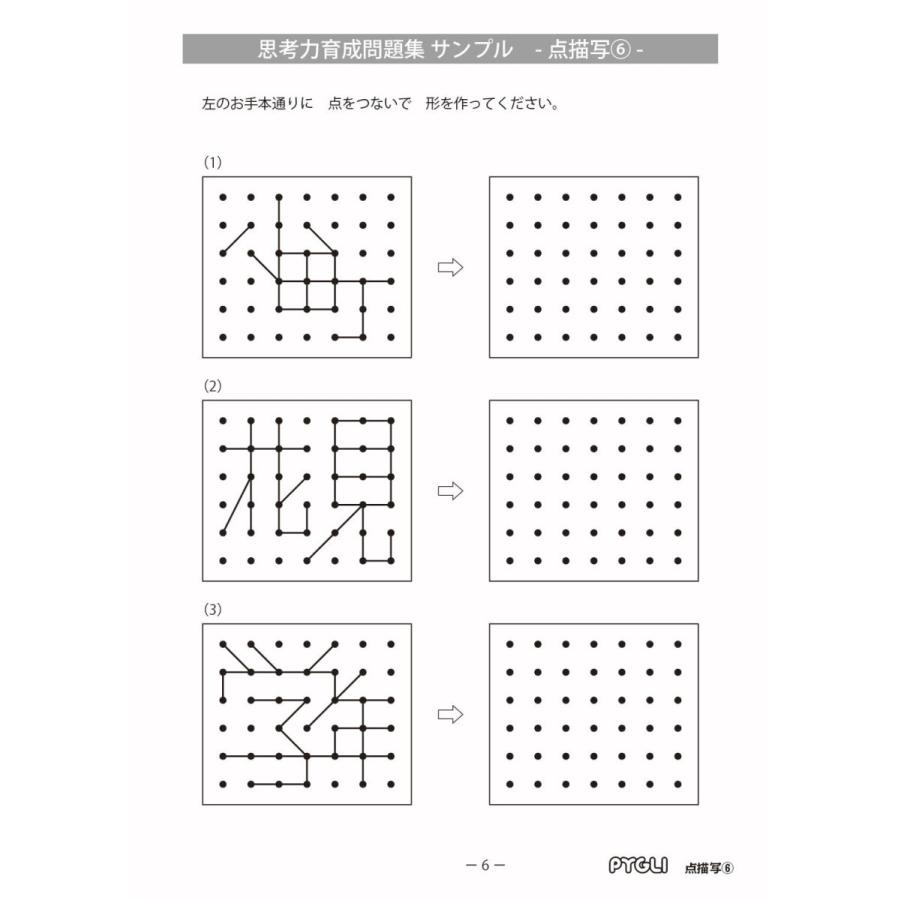 思考力育成問題集 サンプル - 点描写⑥ -

左のお手本通りに 点をつないで 形を作ってください。

(1)

(2)

(3)

－6－

PYGLI 点描写⑥